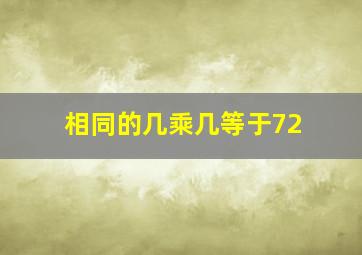 相同的几乘几等于72